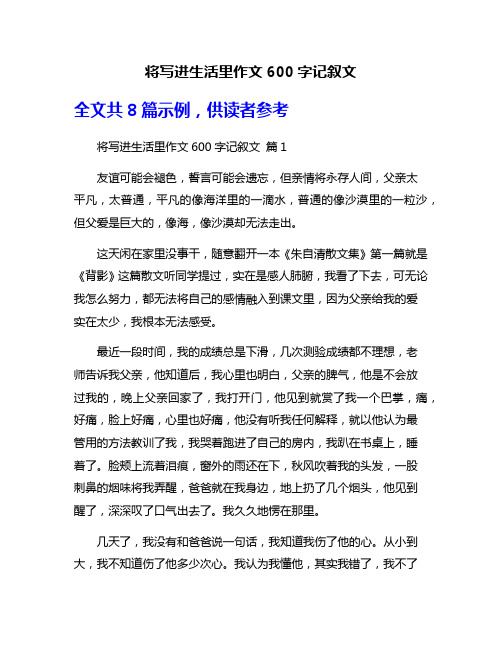 将写进生活里作文 600 字记叙文

全文共 8 篇示例，供读者参考

将写进生活里作文 600 字记叙文 篇 1

友谊可能会褪色，誓言可能会遗忘，但亲情将永存人间，父亲太平凡，太普通，平凡的像海洋里的一滴水，普通的像沙漠里的一粒沙，但父爱是巨大的，像海，像沙漠却无法走出。

这天闲在家里没事干，随意翻开一本《朱自清散文集》第一篇就是《背影》这篇散文听同学提过，实在是感人肺腑，我看了下去，可无论我怎么努力，都无法将自己的感情融入到课文里，因为父亲给我的爱实在太少，我根本无法感受。

最近一段时间，我的成绩总是下滑，几次测验成绩都不理想，老师告诉我父亲，他知道后，我心里也明白，父亲的脾气，他是不会放过我的，晚上父亲回家了，我打开门，他见到就赏了我一个巴掌，痛，好痛，脸上好痛，心里也好痛，他没有听我任何解释，就以他认为最管用的方法教训了我，我哭着跑进了自己的房内，我趴在书桌上，睡着了。脸颊上流着泪痕，窗外的雨还在下，秋风吹着我的头发，一股刺鼻的烟味将我弄醒，爸爸就在我身边，地上扔了几个烟头，他见到醒了，深深叹了口气出去了。我久久地愣在那里。

几天了，我没有和爸爸说一句话，我知道我伤了他的心。从小到大，我不知道伤了他多少次心。我认为我懂他，其实我错了，我不了